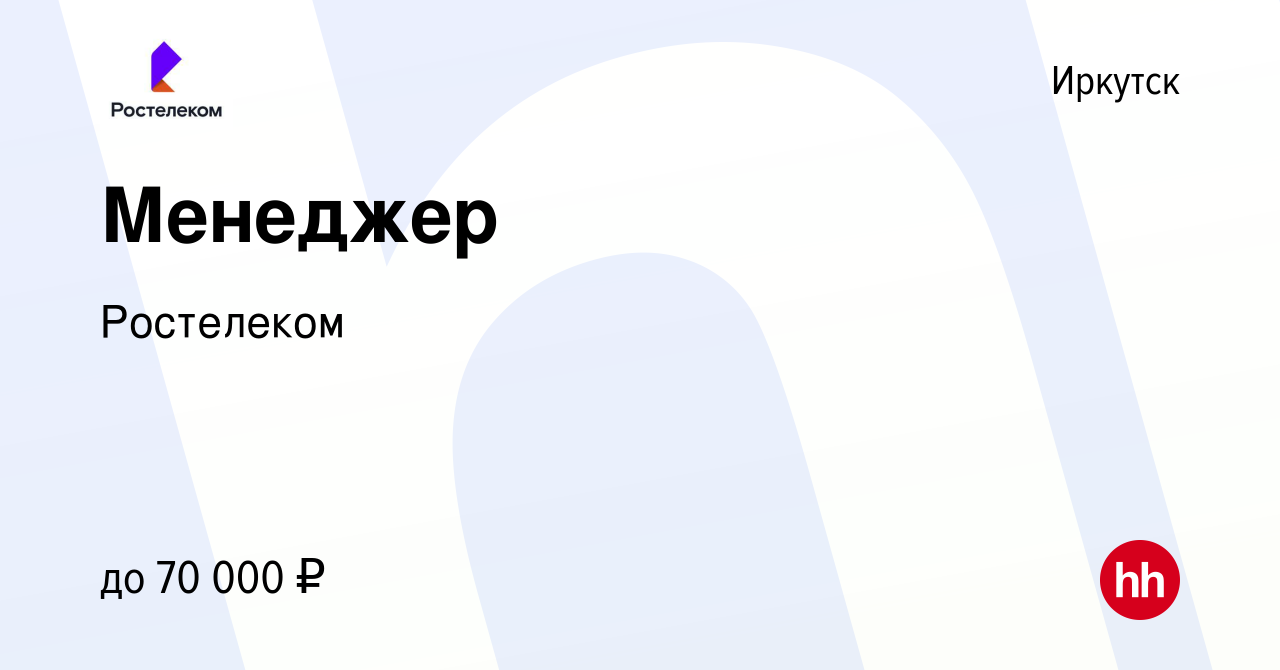 Ростелеком

Иркутск

Менеджер

Ростелеком

до 70 000 ₽

hh